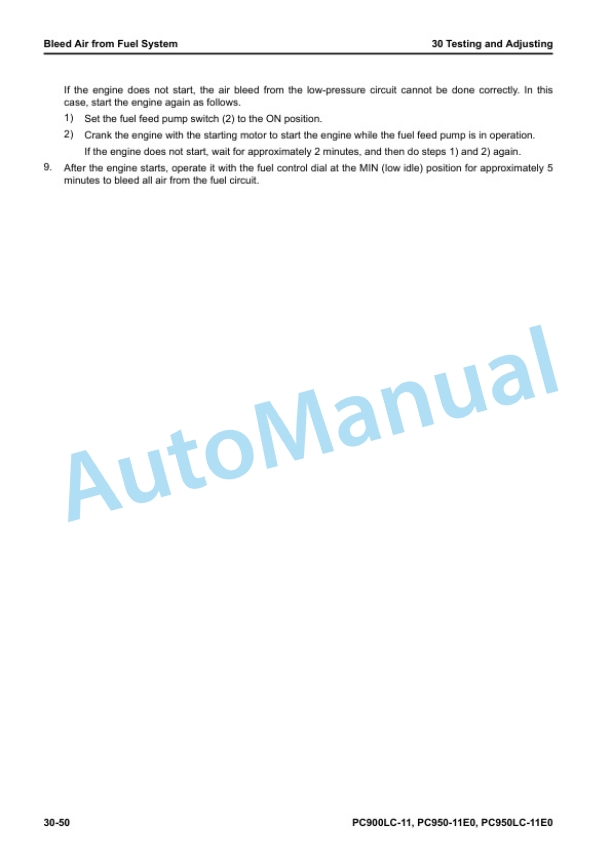 Bleed Air from Fuel System

30 Testing and Adjusting

If the engine does not start, the air bleed from the low-pressure circuit cannot be done correctly. In this case, start the engine again as follows.

1) Set the fuel feed pump switch (2) to the ON position.

2) Crank the engine with the starting motor to start the engine while the fuel feed pump is in operation.

If the engine does not start, wait for approximately 2 minutes, and then do steps 1) and 2) again.

9. After the engine starts, operate it with the fuel control dial at the MIN (low idle) position for approximately 5 minutes to bleed all air from the fuel circuit.

AutoManual

30-50

PC900LC-11, PC950-11E0, PC950LC-11E0